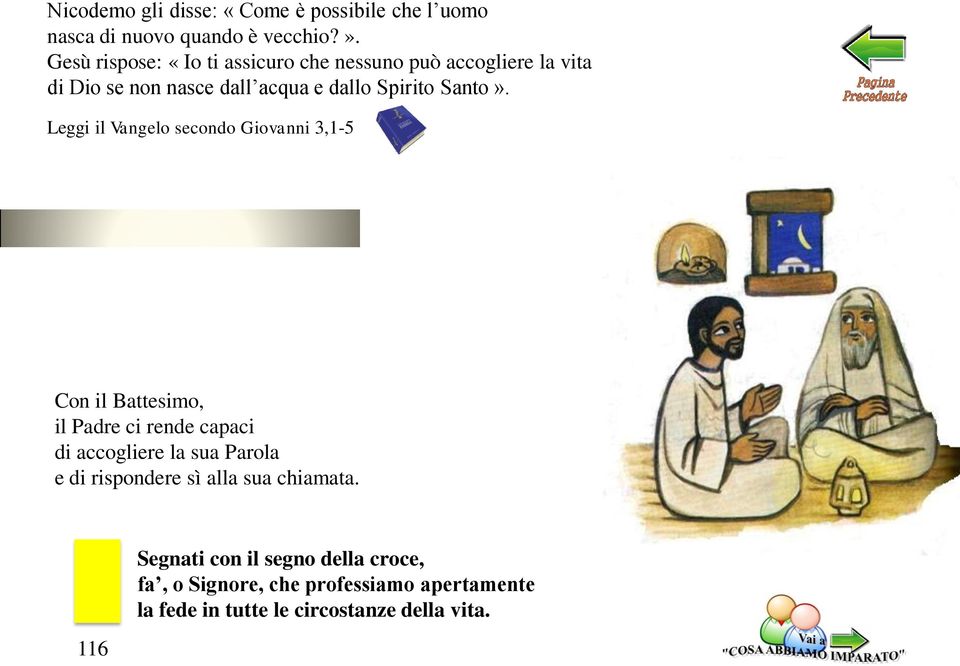 Nicodemo gli disse: « Come è possibile che l'uomo nasca di nuovo quando è vecchio? ».
Gesù rispose: « Io ti assicuro che nessuno può accogliere la vita di Dio se non nasce dall'acqua e dallo Spirito Santo ».

Leggi il Vangelo secondo Giovanni 3,1-5

Pagina Precedente

Con il Battesimo,
il Padre ci rende capaci
di accogliere la sua Parola
e di rispondere sì alla sua chiamata.

Segnati con il segno della croce,
fa', o Signore, che professiamo apertamente
la fede in tutte le circostanze della vita.

116

Vai a
"COSA ABBIAMO IMPARATO"